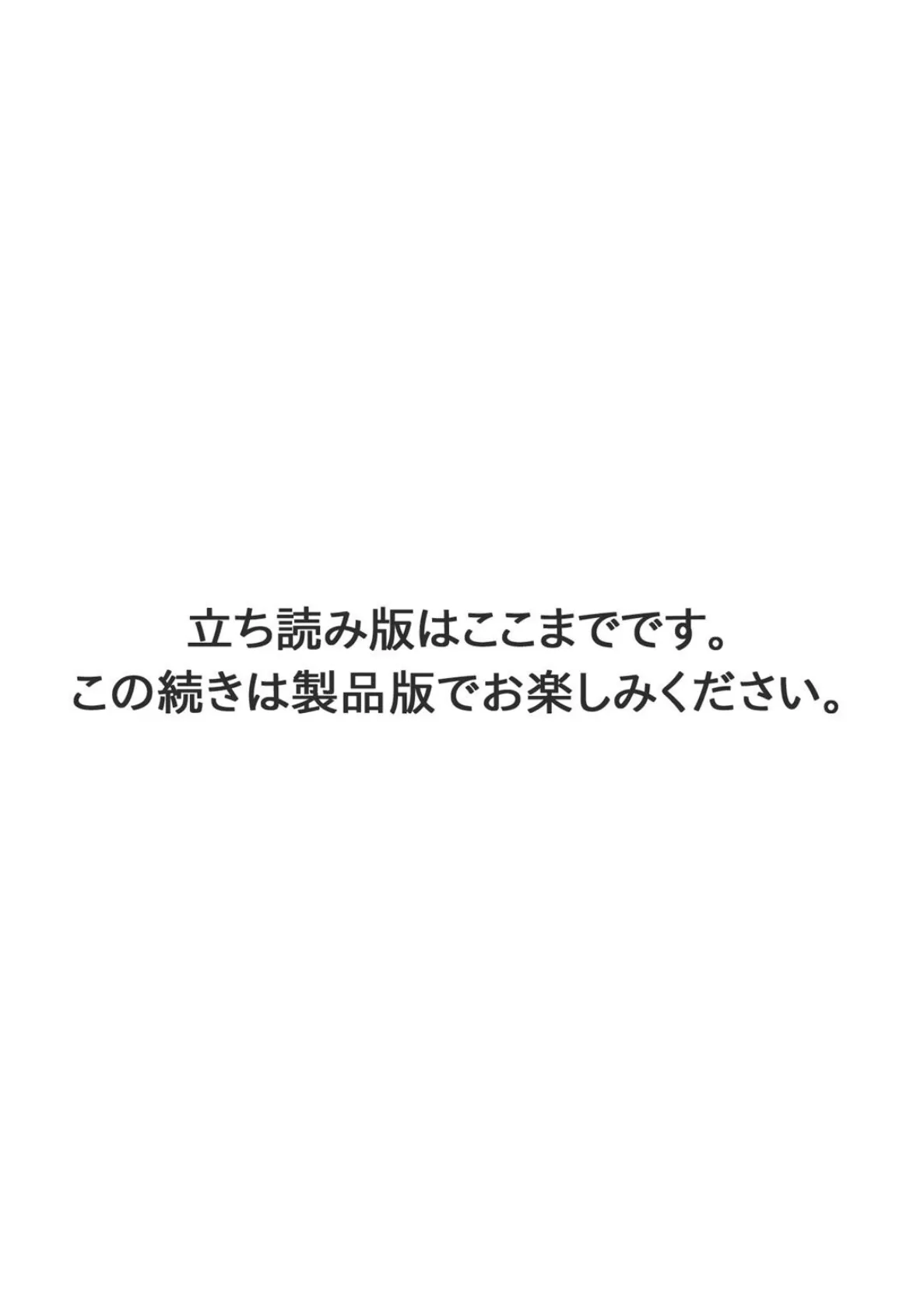 立ち読み版はここまでです。
この続きは製品版でお楽しみください。